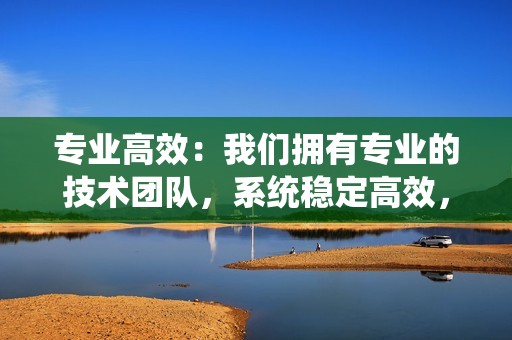 专业高效：我们拥有专业的技术团队，系统稳定高效，